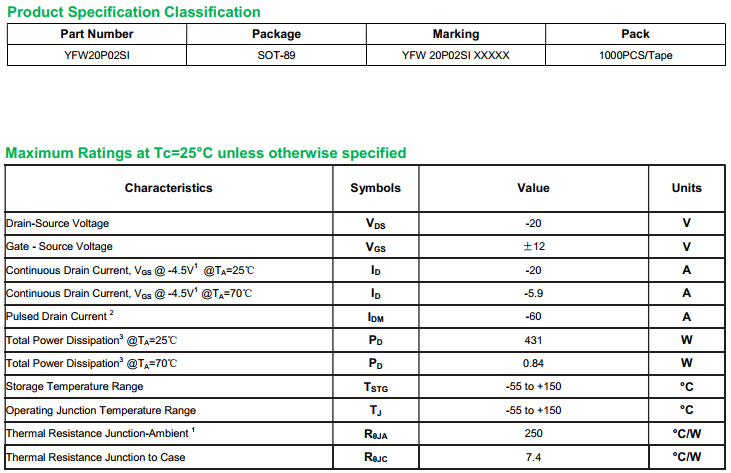 Product Specification Classification

| Part Number | Package | Marking | Pack |
|---|---|---|---|
| YFW20P02SI | SOT-89 | YFW 20P02SI XXXXX | 1000PCS/Tape |

Maximum Ratings at Tc=25°C unless otherwise specified

| Characteristics | Symbols | Value | Units |
|---|---|---|---|
| Drain-Source Voltage | $V_{DS}$ | -20 | V |
| Gate - Source Voltage | $V_{GS}$ | ±12 | V |
| Continuous Drain Current, $V_{GS}$ @ -4.5V$^1$ @$T_A$=25℃ | $I_D$ | -20 | A |
| Continuous Drain Current, $V_{GS}$ @ -4.5V$^1$ @$T_A$=70℃ | $I_D$ | -5.9 | A |
| Pulsed Drain Current $^2$ | $I_{DM}$ | -60 | A |
| Total Power Dissipation$^3$ @$T_A$=25℃ | $P_D$ | 431 | W |
| Total Power Dissipation$^3$ @$T_A$=70℃ | $P_D$ | 0.84 | W |
| Storage Temperature Range | $T_{STG}$ | -55 to +150 | °C |
| Operating Junction Temperature Range | $T_J$ | -55 to +150 | °C |
| Thermal Resistance Junction-Ambient $^1$ | $R_{\theta JA}$ | 250 | °C/W |
| Thermal Resistance Junction to Case | $R_{\theta JC}$ | 7.4 | °C/W |